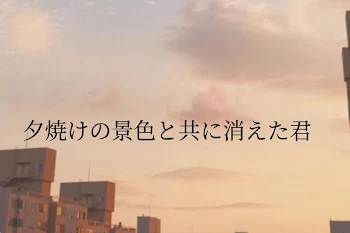 夕焼けの景色と共に消えた君